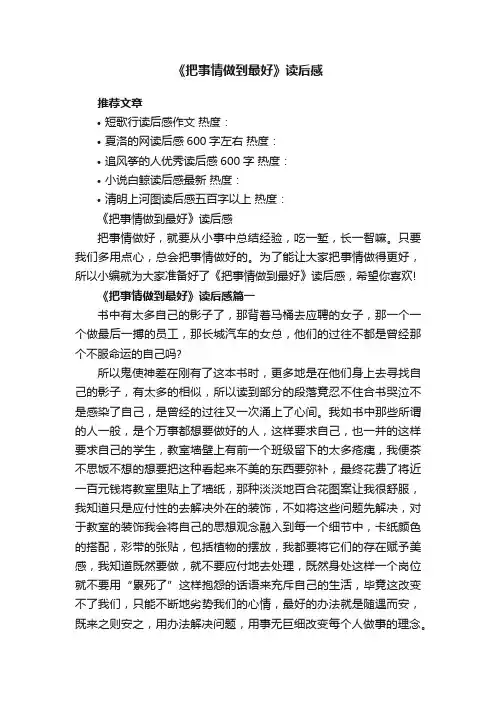 《把事情做到最好》读后感

推荐文章

• 短歌行读后感作文 热度：

• 夏洛的网读后感 600 字左右 热度：

• 追风筝的人优秀读后感 600 字 热度：

• 小说白鲸读后感最新 热度：

• 清明上河图读后感五百字以上 热度：

《把事情做到最好》读后感

把事情做好，就要从小事中总结经验，吃一堑，长一智嘛。只要我们多用点心，总会把事情做好的。为了能让大家把事情做得更好，所以小编就为大家准备好了《把事情做到最好》读后感，希望你喜欢!

《把事情做到最好》读后感篇一

书中有太多自己的影子了，那背着马桶去应聘的女子，那一个一个做最后一搏的员工，那长城汽车的女总，他们的过往不都是曾经那个不服命运的自己吗?

所以鬼使神差在刚有了这本书时，更多地是在他们身上去寻找自己的影子，有太多的相似，所以读到部分的段落竟忍不住合书哭泣不是感染了自己，是曾经的过往又一次涌上了心间。我如书中那些所谓的人一般，是个万事都想要做好的人，这样要求自己，也一并的这样要求自己的学生，教室墙壁上有前一个班级留下的太多疮痍，我便茶不思饭不想的想要把这种看起来不美的东西要弥补，最终花费了将近一百元钱将教室里贴上了墙纸，那种淡淡地百合花图案让我很舒服，我知道只是应付性的去解决外在的装饰，不如将这些问题先解决，对于教室的装饰我会将自己的思想观念融入到每一个细节中，卡纸颜色的搭配，彩带的张贴，包括植物的摆放，我都要将它们的存在赋予美感，我知道既然要做，就不要应付地去处理，既然身处这样一个岗位就不要用“累死了”这样抱怨的话语来充斥自己的生活，毕竟这改变不了我们，只能不断地劣势我们的心情，最好的办法就是随遇而安，既来之则安之，用办法解决问题，用事无巨细改变每个人做事的理念。